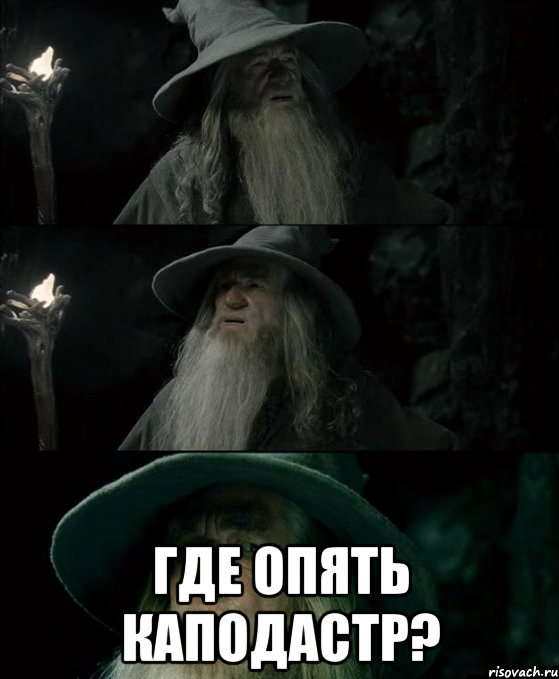 ГДЕ ОПЯТЬ КАПОДАСТР?

risovach.ru